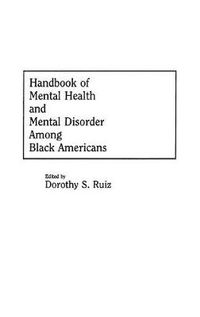 Handbook of
Mental Health
and
Mental Disorder
Among
Black Americans

Edited by
Dorothy S. Ruiz